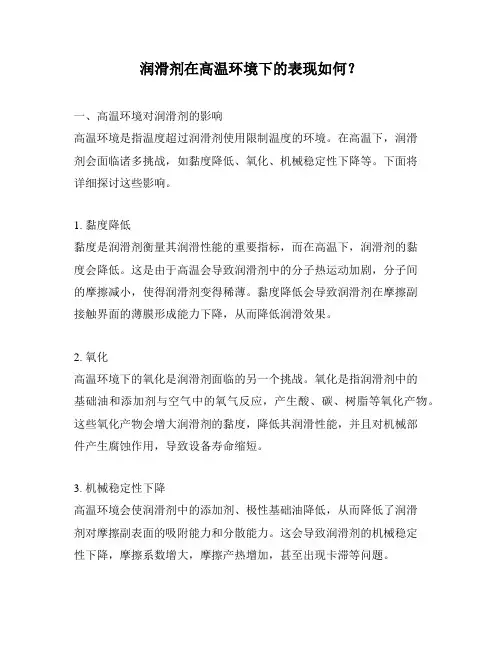 润滑剂在高温环境下的表现如何？

一、高温环境对润滑剂的影响
高温环境是指温度超过润滑剂使用限制温度的环境。在高温下，润滑剂会面临诸多挑战，如黏度降低、氧化、机械稳定性下降等。下面将详细探讨这些影响。

1. 黏度降低
黏度是润滑剂衡量其润滑性能的重要指标，而在高温下，润滑剂的黏度会降低。这是由于高温会导致润滑剂中的分子热运动加剧，分子间的摩擦减小，使得润滑剂变得稀薄。黏度降低会导致润滑剂在摩擦副接触界面的薄膜形成能力下降，从而降低润滑效果。

2. 氧化
高温环境下的氧化是润滑剂面临的另一个挑战。氧化是指润滑剂中的基础油和添加剂与空气中的氧气反应，产生酸、碳、树脂等氧化产物。这些氧化产物会增大润滑剂的黏度，降低其润滑性能，并且对机械部件产生腐蚀作用，导致设备寿命缩短。

3. 机械稳定性下降
高温环境会使润滑剂中的添加剂、极性基础油降低，从而降低了润滑剂对摩擦副表面的吸附能力和分散能力。这会导致润滑剂的机械稳定性下降，摩擦系数增大，摩擦产热增加，甚至出现卡滞等问题。